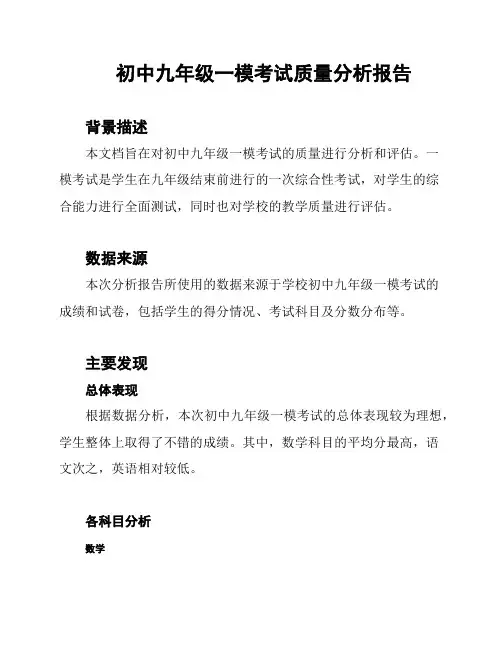 初中九年级一模考试质量分析报告

背景描述

本文档旨在对初中九年级一模考试的质量进行分析和评估。一模考试是学生在九年级结束前进行的一次综合性考试，对学生的综合能力进行全面测试，同时也对学校的教学质量进行评估。

数据来源

本次分析报告所使用的数据来源于学校初中九年级一模考试的成绩和试卷，包括学生的得分情况、考试科目及分数分布等。

主要发现

总体表现

根据数据分析，本次初中九年级一模考试的总体表现较为理想，学生整体上取得了不错的成绩。其中，数学科目的平均分最高，语文次之，英语相对较低。

各科目分析

数学